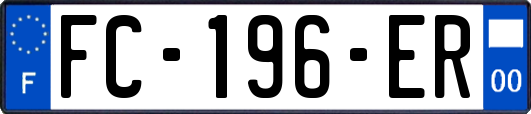 F

FC-196-ER

00